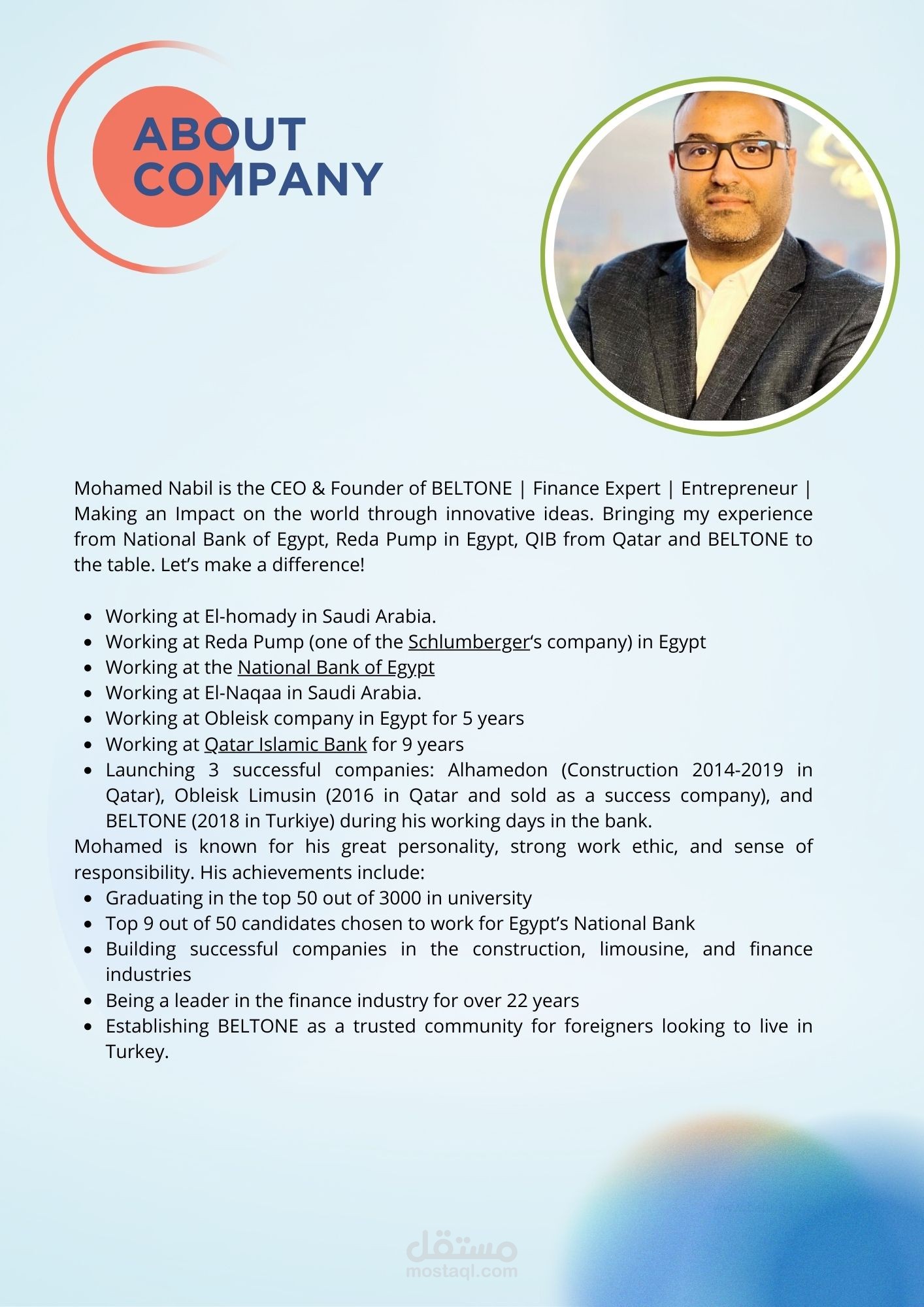 ABOUT COMPANY

Mohamed Nabil is the CEO & Founder of BELTONE | Finance Expert | Entrepreneur | Making an Impact on the world through innovative ideas. Bringing my experience from National Bank of Egypt, Reda Pump in Egypt, QIB from Qatar and BELTONE to the table. Let’s make a difference!

- Working at El-homady in Saudi Arabia.
- Working at Reda Pump (one of the Schlumberger‘s company) in Egypt
- Working at the National Bank of Egypt
- Working at El-Naqaa in Saudi Arabia.
- Working at Obleisk company in Egypt for 5 years
- Working at Qatar Islamic Bank for 9 years
- Launching 3 successful companies: Alhamedon (Construction 2014-2019 in Qatar), Obleisk Limusin (2016 in Qatar and sold as a success company), and BELTONE (2018 in Turkiye) during his working days in the bank.

Mohamed is known for his great personality, strong work ethic, and sense of responsibility. His achievements include:
- Graduating in the top 50 out of 3000 in university
- Top 9 out of 50 candidates chosen to work for Egypt’s National Bank
- Building successful companies in the construction, limousine, and finance industries
- Being a leader in the finance industry for over 22 years
- Establishing BELTONE as a trusted community for foreigners looking to live in Turkey.

مستقل
mostaql.com